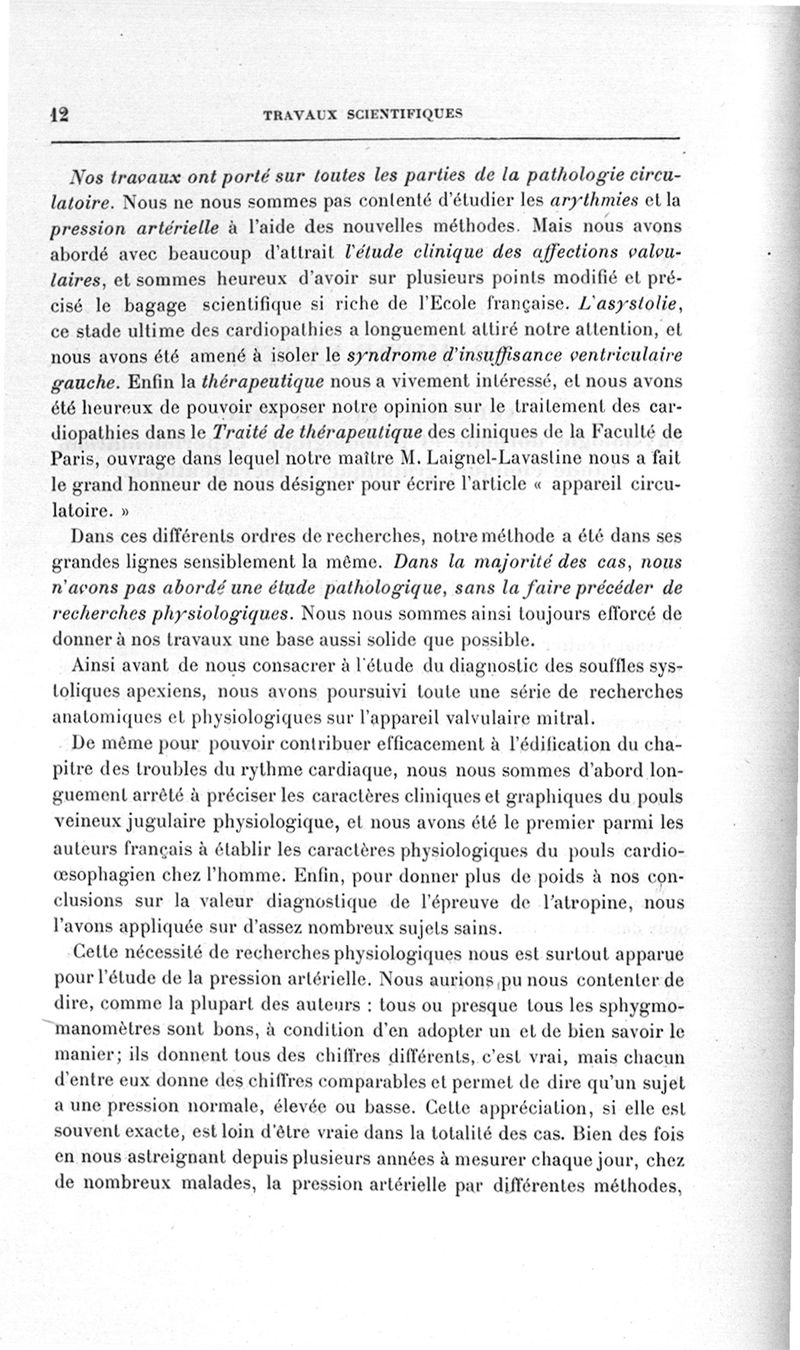 12 TRAVAUX SCIENTIFIQUES

Nos travaux ont porté sur toutes les parties de la pathologie circulatoire. Nous ne nous sommes pas contenté d'étudier les arythmies et la pression artérielle à l'aide des nouvelles méthodes. Mais nous avons abordé avec beaucoup d'attrait l'étude clinique des affections valvulaires, et sommes heureux d'avoir sur plusieurs points modifié et précisé le bagage scientifique si riche de l'Ecole française. L'asystolie, ce stade ultime des cardiopathies a longuement attiré notre attention, et nous avons été amené à isoler le syndrome d'insuffisance ventriculaire gauche. Enfin la thérapeutique nous a vivement intéressé, et nous avons été heureux de pouvoir exposer notre opinion sur le traitement des cardiopathies dans le Traité de thérapeutique des cliniques de la Faculté de Paris, ouvrage dans lequel notre maître M. Laignel-Lavastine nous a fait le grand honneur de nous désigner pour écrire l'article « appareil circulatoire. »

Dans ces différents ordres de recherches, notre méthode a été dans ses grandes lignes sensiblement la même. Dans la majorité des cas, nous n'avons pas abordé une étude pathologique, sans la faire précéder de recherches physiologiques. Nous nous sommes ainsi toujours efforcé de donner à nos travaux une base aussi solide que possible.

Ainsi avant de nous consacrer à l'étude du diagnostic des souffles systoliques apexiens, nous avons poursuivi toute une série de recherches anatomiques et physiologiques sur l'appareil valvulaire mitral.

De même pour pouvoir contribuer efficacement à l'édification du chapitre des troubles du rythme cardiaque, nous nous sommes d'abord longuement arrêté à préciser les caractères cliniques et graphiques du pouls veineux jugulaire physiologique, et nous avons été le premier parmi les auteurs français à établir les caractères physiologiques du pouls cardio-œsophagien chez l'homme. Enfin, pour donner plus de poids à nos conclusions sur la valeur diagnostique de l'épreuve de l'atropine, nous l'avons appliquée sur d'assez nombreux sujets sains.

Cette nécessité de recherches physiologiques nous est surtout apparue pour l'étude de la pression artérielle. Nous aurions pu nous contenter de dire, comme la plupart des auteurs : tous ou presque tous les sphygmomanomètres sont bons, à condition d'en adopter un et de bien savoir le manier; ils donnent tous des chiffres différents, c'est vrai, mais chacun d'entre eux donne des chiffres comparables et permet de dire qu'un sujet a une pression normale, élevée ou basse. Cette appréciation, si elle est souvent exacte, est loin d'être vraie dans la totalité des cas. Bien des fois en nous astreignant depuis plusieurs années à mesurer chaque jour, chez de nombreux malades, la pression artérielle par différentes méthodes,